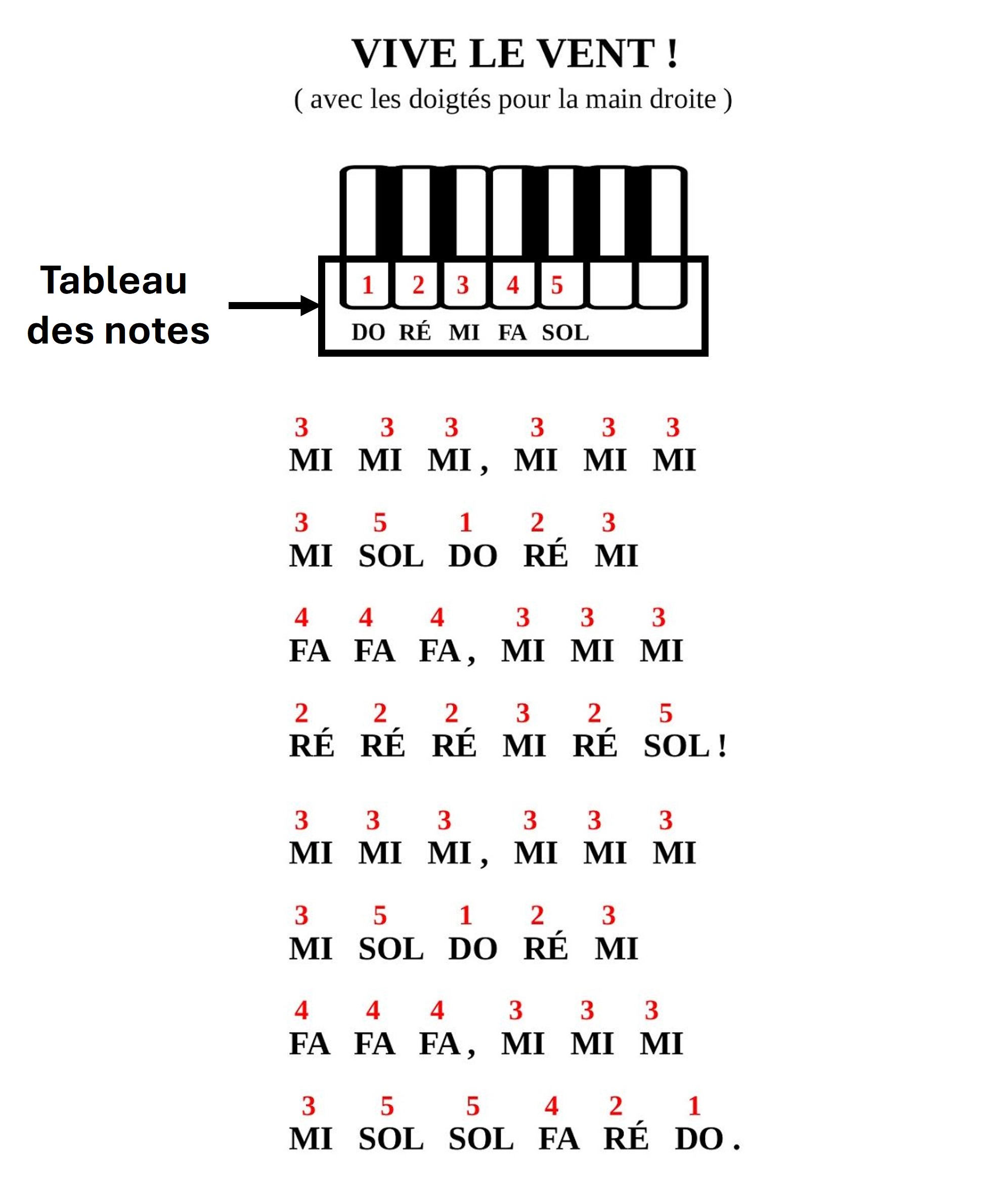 VIVE LE VENT !

( avec les doigtés pour la main droite )

Tableau
des notes

1 2 3 4 5

DO RÉ MI FA SOL

3 3 3 3 3 3
MI MI MI , MI MI MI

3 5 1 2 3
MI SOL DO RÉ MI

4 4 4 3 3 3
FA FA FA , MI MI MI

2 2 2 3 2 5
RÉ RÉ RÉ MI RÉ SOL !

3 3 3 3 3 3
MI MI MI , MI MI MI

3 5 1 2 3
MI SOL DO RÉ MI

4 4 4 3 3 3
FA FA FA , MI MI MI

3 5 5 4 2 1
MI SOL SOL FA RÉ DO .